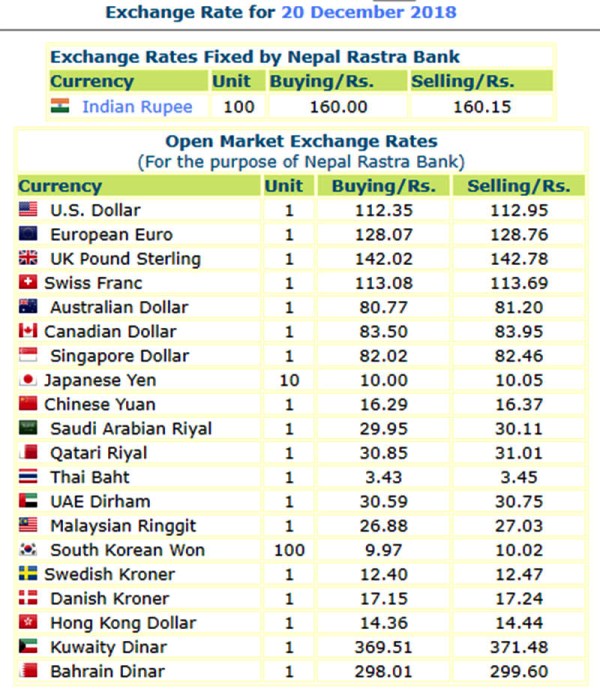 Exchange Rate for 20 December 2018

Exchange Rates Fixed by Nepal Rastra Bank

| Currency | Unit | Buying/Rs. | Selling/Rs. |
|---|---|---|---|
| Indian Rupee | 100 | 160.00 | 160.15 |

Open Market Exchange Rates
(For the purpose of Nepal Rastra Bank)

| Currency | Unit | Buying/Rs. | Selling/Rs. |
|---|---|---|---|
| U.S. Dollar | 1 | 112.35 | 112.95 |
| European Euro | 1 | 128.07 | 128.76 |
| UK Pound Sterling | 1 | 142.02 | 142.78 |
| Swiss Franc | 1 | 113.08 | 113.69 |
| Australian Dollar | 1 | 80.77 | 81.20 |
| Canadian Dollar | 1 | 83.50 | 83.95 |
| Singapore Dollar | 1 | 82.02 | 82.46 |
| Japanese Yen | 10 | 10.00 | 10.05 |
| Chinese Yuan | 1 | 16.29 | 16.37 |
| Saudi Arabian Riyal | 1 | 29.95 | 30.11 |
| Qatari Riyal | 1 | 30.85 | 31.01 |
| Thai Baht | 1 | 3.43 | 3.45 |
| UAE Dirham | 1 | 30.59 | 30.75 |
| Malaysian Ringgit | 1 | 26.88 | 27.03 |
| South Korean Won | 100 | 9.97 | 10.02 |
| Swedish Kroner | 1 | 12.40 | 12.47 |
| Danish Kroner | 1 | 17.15 | 17.24 |
| Hong Kong Dollar | 1 | 14.36 | 14.44 |
| Kuwaity Dinar | 1 | 369.51 | 371.48 |
| Bahrain Dinar | 1 | 298.01 | 299.60 |